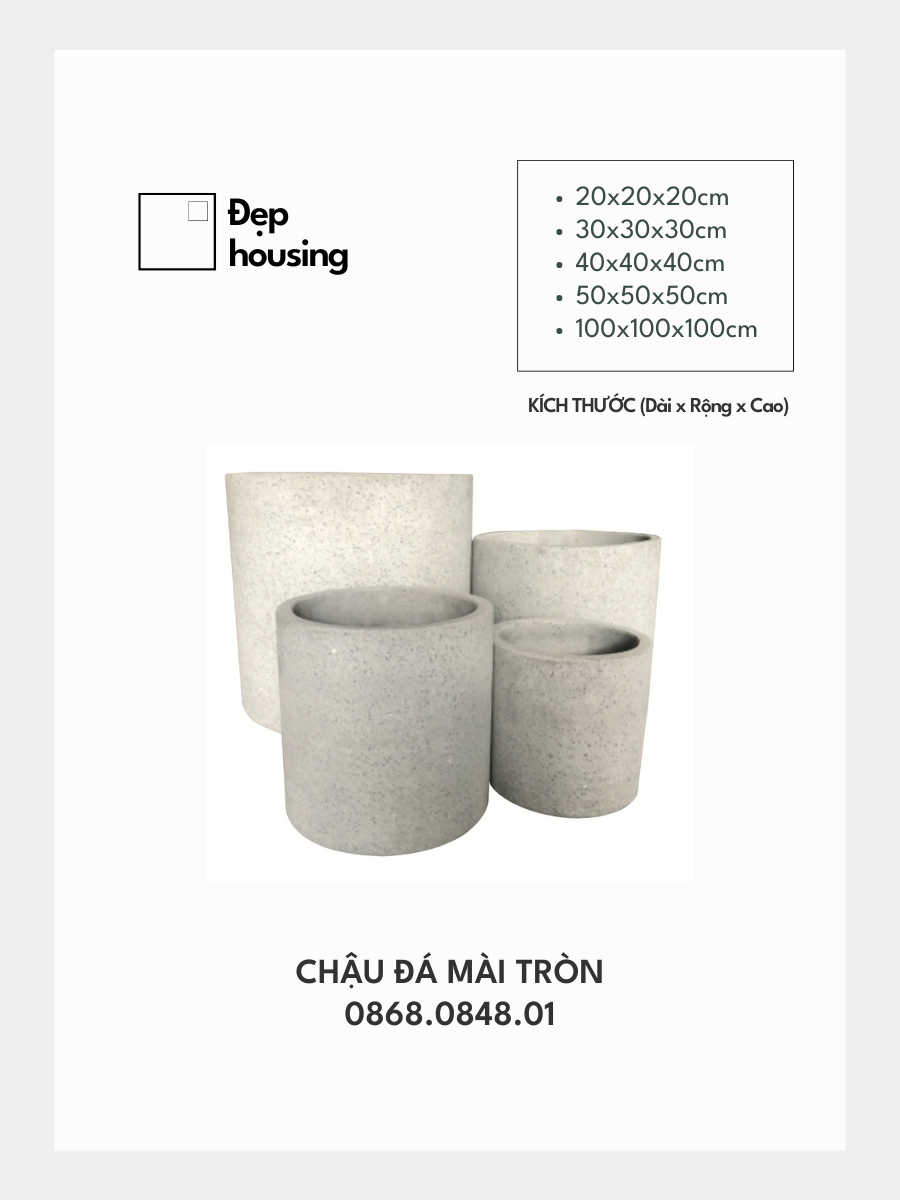 Đẹp housing

- 20x20x20cm
- 30x30x30cm
- 40x40x40cm
- 50x50x50cm
- 100x100x100cm

KÍCH THƯỚC (Dài x Rộng x Cao)

CHẬU ĐÁ MÀI TRÒN
0868.0848.01